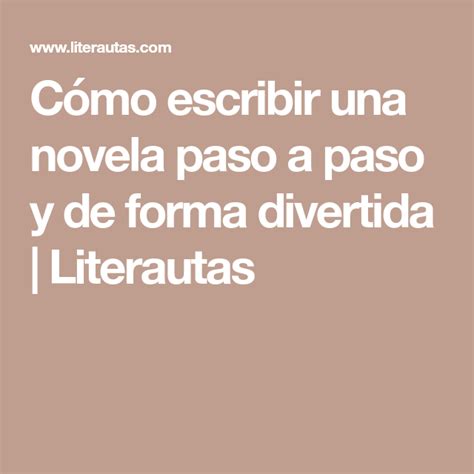 www.literautas.com

Cómo escribir una novela paso a paso y de forma divertida | Literautas